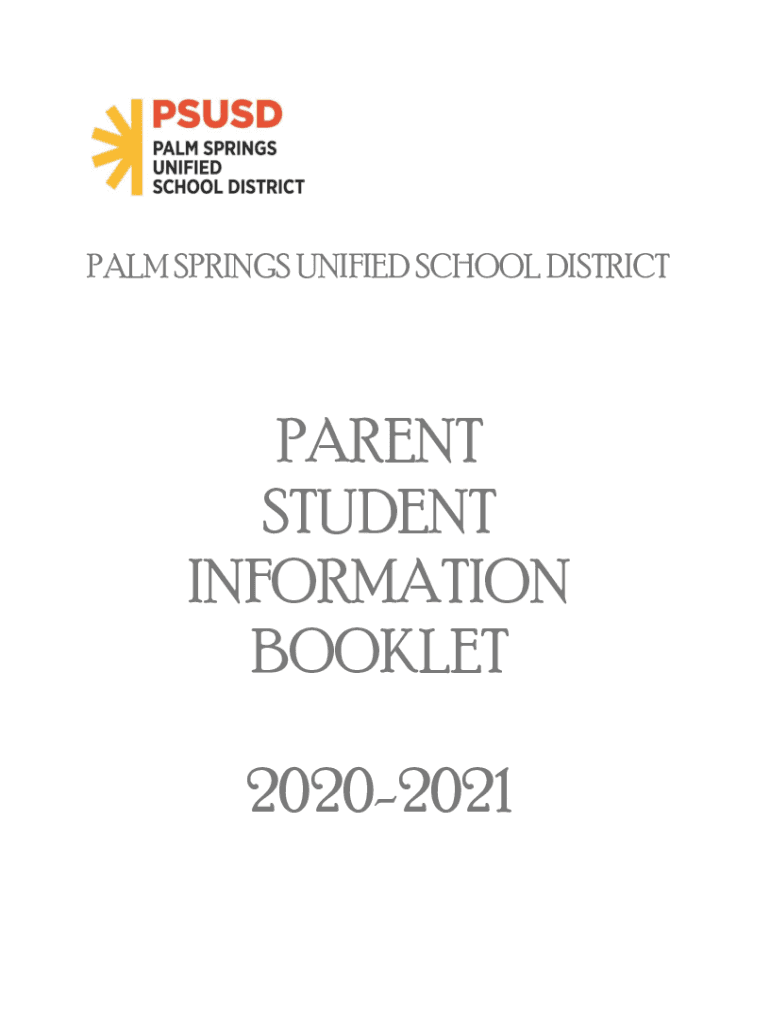 PSUSD
PALM SPRINGS
UNIFIED
SCHOOL DISTRICT

PALM SPRINGS UNIFIED SCHOOL DISTRICT

PARENT
STUDENT
INFORMATION
BOOKLET

2020-2021